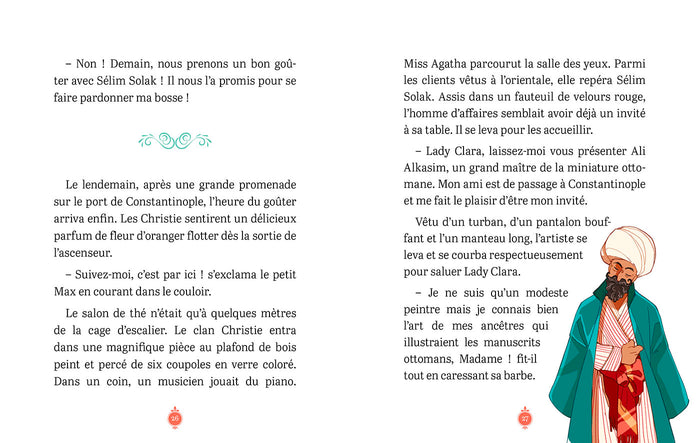 – Non ! Demain, nous prenons un bon goûter avec Sélim Solak ! Il nous l'a promis pour se faire pardonner ma bosse !

Le lendemain, après une grande promenade sur le port de Constantinople, l'heure du goûter arriva enfin. Les Christie sentirent un délicieux parfum de fleur d'oranger flotter dès la sortie de l'ascenseur.

– Suivez-moi, c'est par ici ! s'exclama le petit Max en courant dans le couloir.

Le salon de thé n'était qu'à quelques mètres de la cage d'escalier. Le clan Christie entra dans une magnifique pièce au plafond de bois peint et percé de six coupoles en verre coloré. Dans un coin, un musicien jouait du piano.

26

Miss Agatha parcourut la salle des yeux. Parmi les clients vêtus à l'orientale, elle repéra Sélim Solak. Assis dans un fauteuil de velours rouge, l'homme d'affaires semblait avoir déjà un invité à sa table. Il se leva pour les accueillir.

– Lady Clara, laissez-moi vous présenter Ali Alkasim, un grand maître de la miniature ottomane. Mon ami est de passage à Constantinople et me fait le plaisir d'être mon invité.

Vêtu d'un turban, d'un pantalon bouffant et l'un manteau long, l'artiste se leva et se courba respectueusement pour saluer Lady Clara.

– Je ne suis qu'un modeste peintre mais je connais bien l'art de mes ancêtres qui illustraient les manuscrits ottomans, Madame ! fit-il tout en caressant sa barbe.

27